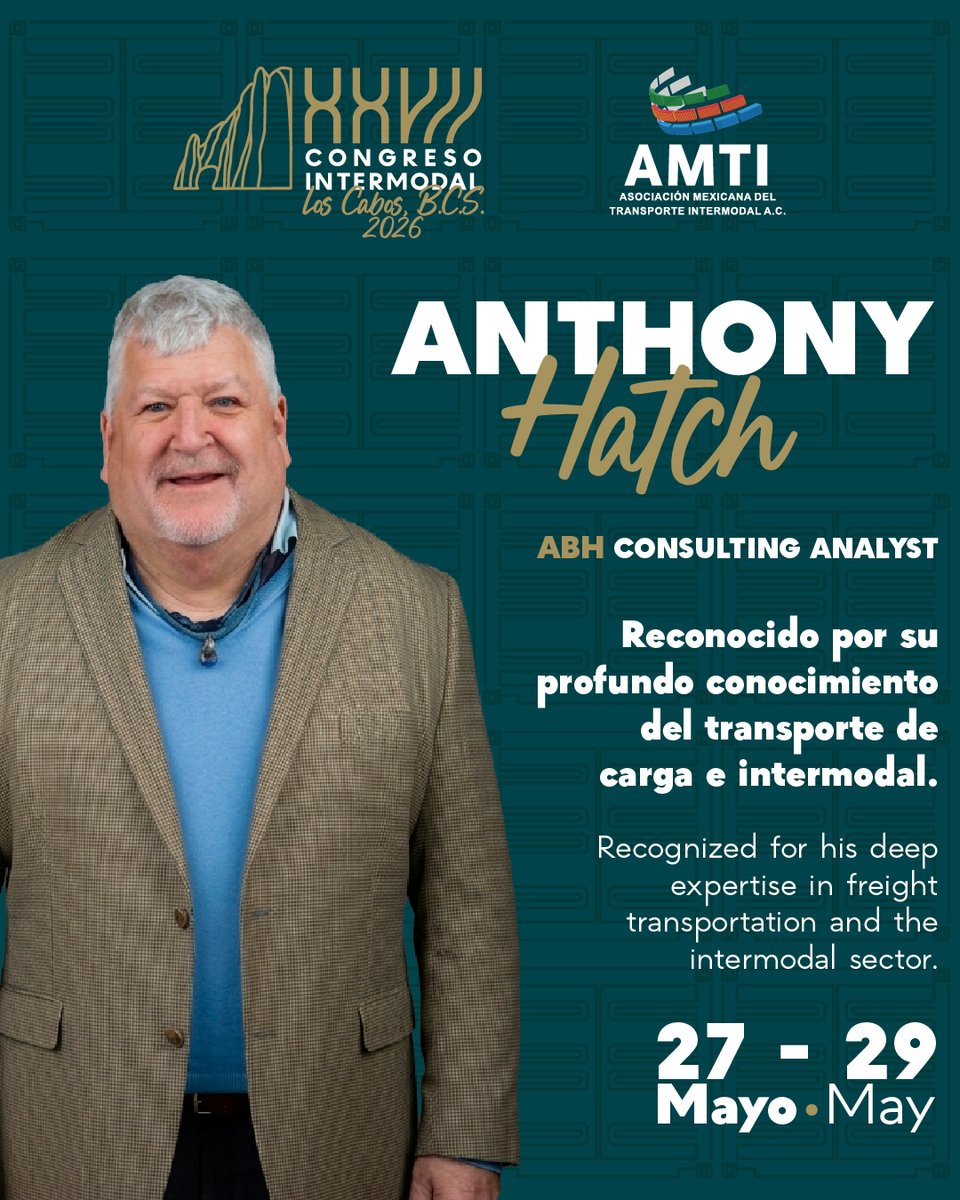 XXVII
CONGRESO INTERMODAL
Los Cabos, B.C.S.
2026

AMTI
ASOCIACIÓN MEXICANA DEL TRANSPORTE INTERMODAL A.C.

ANTHONY
Hatch

ABH CONSULTING ANALYST

Reconocido por su profundo conocimiento del transporte de carga e intermodal.

Recognized for his deep expertise in freight transportation and the intermodal sector.

27 - 29
Mayo • May